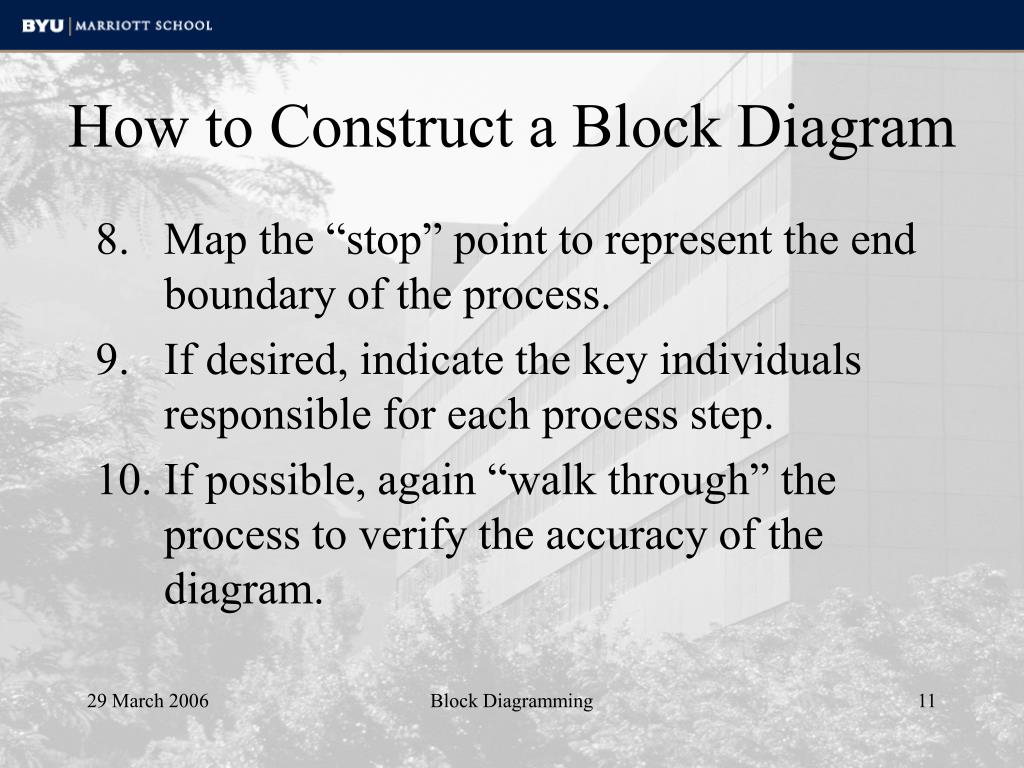 BYU | MARRIOTT SCHOOL

How to Construct a Block Diagram

8. Map the “stop” point to represent the end boundary of the process.
9. If desired, indicate the key individuals responsible for each process step.
10. If possible, again “walk through” the process to verify the accuracy of the diagram.

29 March 2006
Block Diagramming
11